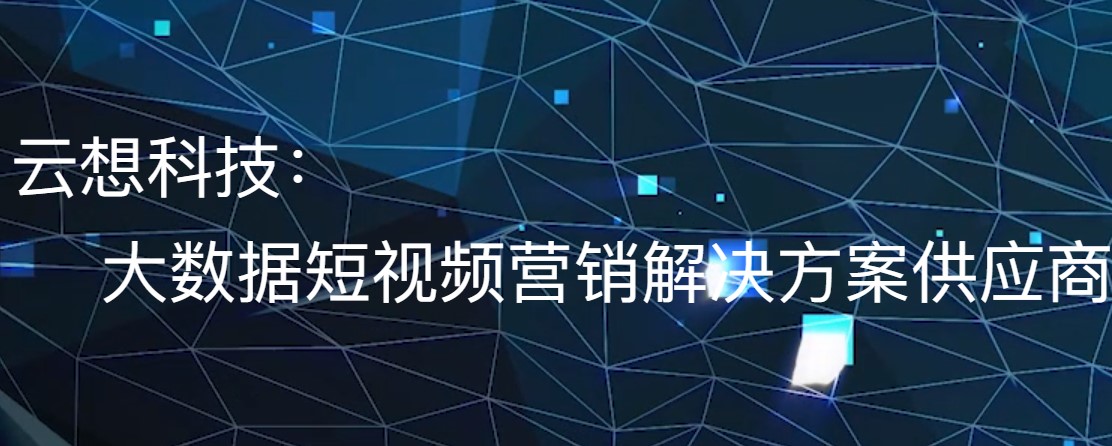 云想科技：
大数据短视频营销解决方案供应商